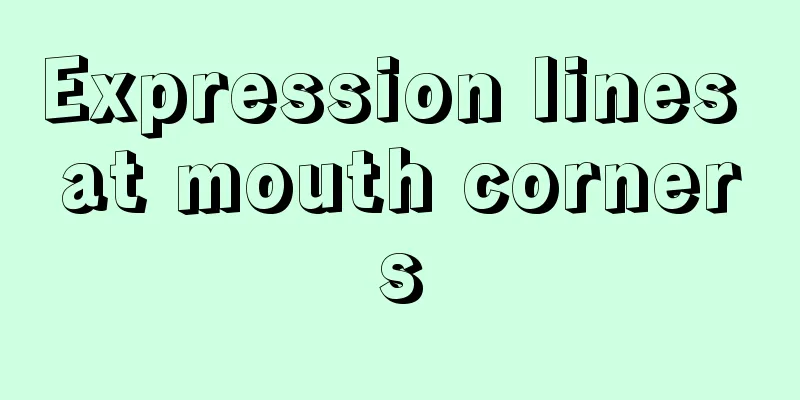 Expression lines at mouth corners